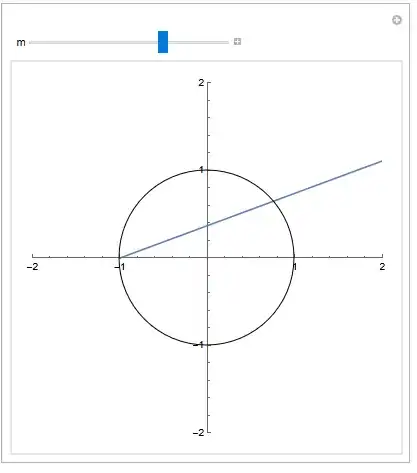 m

2

1

−2 −1 1 2

−1

−2